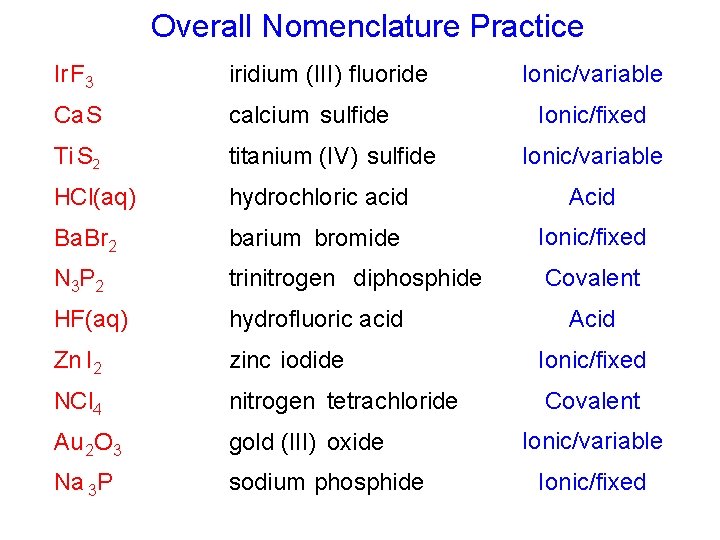 Overall Nomenclature Practice

| | | |
|---|---|---|
| $IrF_3$ | iridium (III) fluoride | Ionic/variable |
| $CaS$ | calcium sulfide | Ionic/fixed |
| $TiS_2$ | titanium (IV) sulfide | Ionic/variable |
| $HCl(aq)$ | hydrochloric acid | Acid |
| $BaBr_2$ | barium bromide | Ionic/fixed |
| $N_3P_2$ | trinitrogen diphosphide | Covalent |
| $HF(aq)$ | hydrofluoric acid | Acid |
| $ZnI_2$ | zinc iodide | Ionic/fixed |
| $NCl_4$ | nitrogen tetrachloride | Covalent |
| $Au_2O_3$ | gold (III) oxide | Ionic/variable |
| $Na_3P$ | sodium phosphide | Ionic/fixed |